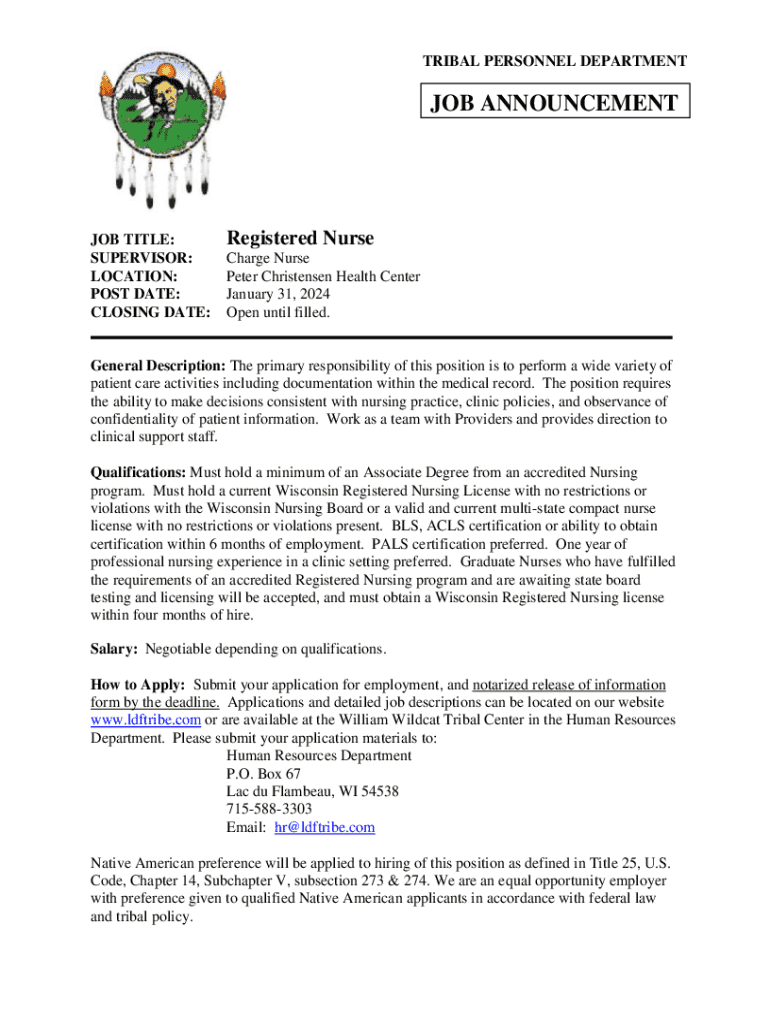 TRIBAL PERSONNEL DEPARTMENT

JOB ANNOUNCEMENT

JOB TITLE: Registered Nurse
SUPERVISOR: Charge Nurse
LOCATION: Peter Christensen Health Center
POST DATE: January 31, 2024
CLOSING DATE: Open until filled.

General Description: The primary responsibility of this position is to perform a wide variety of patient care activities including documentation within the medical record. The position requires the ability to make decisions consistent with nursing practice, clinic policies, and observance of confidentiality of patient information. Work as a team with Providers and provides direction to clinical support staff.

Qualifications: Must hold a minimum of an Associate Degree from an accredited Nursing program. Must hold a current Wisconsin Registered Nursing License with no restrictions or violations with the Wisconsin Nursing Board or a valid and current multi-state compact nurse license with no restrictions or violations present. BLS, ACLS certification or ability to obtain certification within 6 months of employment. PALS certification preferred. One year of professional nursing experience in a clinic setting preferred. Graduate Nurses who have fulfilled the requirements of an accredited Registered Nursing program and are awaiting state board testing and licensing will be accepted, and must obtain a Wisconsin Registered Nursing license within four months of hire.

Salary: Negotiable depending on qualifications.

How to Apply: Submit your application for employment, and notarized release of information form by the deadline. Applications and detailed job descriptions can be located on our website www.ldftribe.com or are available at the William Wildcat Tribal Center in the Human Resources Department. Please submit your application materials to:
Human Resources Department
P.O. Box 67
Lac du Flambeau, WI 54538
715-588-3303
Email: hr@ldftribe.com

Native American preference will be applied to hiring of this position as defined in Title 25, U.S. Code, Chapter 14, Subchapter V, subsection 273 & 274. We are an equal opportunity employer with preference given to qualified Native American applicants in accordance with federal law and tribal policy.